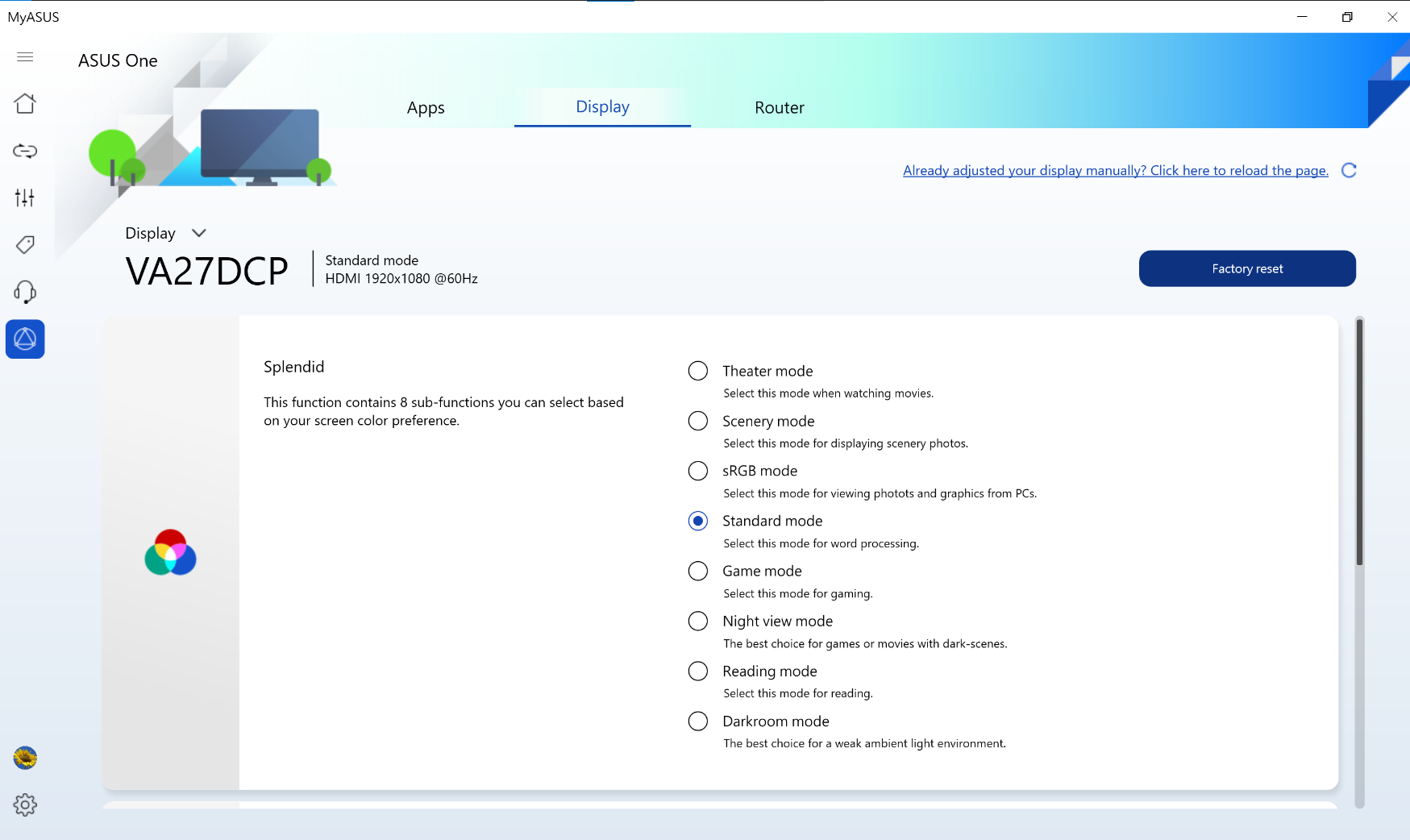 MyASUS

ASUS One

Apps Display Router

Already adjusted your display manually? Click here to reload the page.

Display

VA27DCP

Standard mode
HDMI 1920x1080 @60Hz

Factory reset

Splendid

This function contains 8 sub-functions you can select based on your screen color preference.

Theater mode
Select this mode when watching movies.

Scenery mode
Select this mode for displaying scenery photos.

sRGB mode
Select this mode for viewing photots and graphics from PCs.

Standard mode
Select this mode for word processing.

Game mode
Select this mode for gaming.

Night view mode
The best choice for games or movies with dark-scenes.

Reading mode
Select this mode for reading.

Darkroom mode
The best choice for a weak ambient light environment.